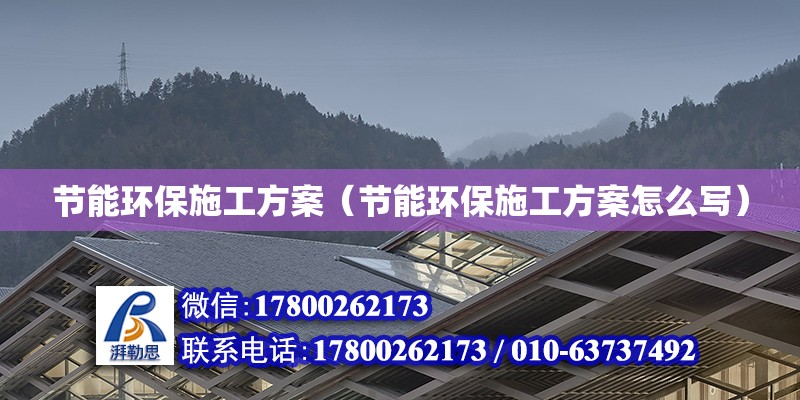 节能环保施工方案（节能环保施工方案怎么写）

湃勒思

微信:17800262173

联系电话:17800262173 / 010-63737492